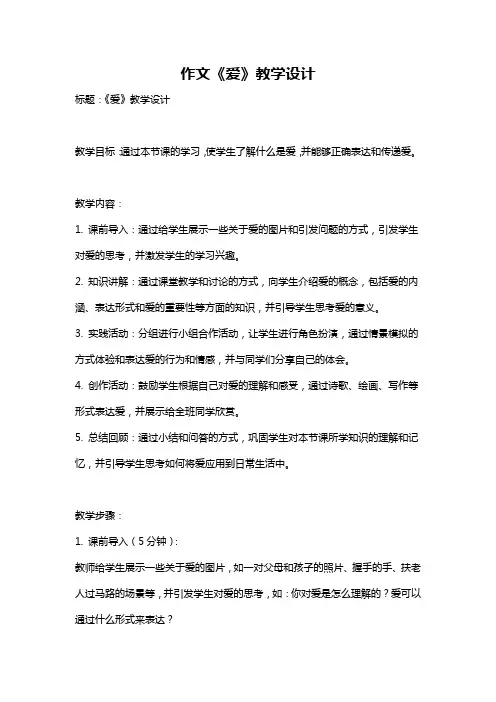 作文《爱》教学设计

标题：《爱》教学设计

教学目标：通过本节课的学习，使学生了解什么是爱，并能够正确表达和传递爱。

教学内容：

1. 课前导入：通过给学生展示一些关于爱的图片和引发问题的方式，引发学生对爱的思考，并激发学生的学习兴趣。

2. 知识讲解：通过课堂教学和讨论的方式，向学生介绍爱的概念，包括爱的内涵、表达形式和爱的重要性等方面的知识，并引导学生思考爱的意义。

3. 实践活动：分组进行小组合作活动，让学生进行角色扮演，通过情景模拟的方式体验和表达爱的行为和情感，并与同学们分享自己的体会。

4. 创作活动：鼓励学生根据自己对爱的理解和感受，通过诗歌、绘画、写作等形式表达爱，并展示给全班同学欣赏。

5. 总结回顾：通过小结和问答的方式，巩固学生对本节课所学知识的理解和记忆，并引导学生思考如何将爱应用到日常生活中。

教学步骤：

1. 课前导入（5分钟）：

教师给学生展示一些关于爱的图片，如一对父母和孩子的照片、握手的手、扶老人过马路的场景等，并引发学生对爱的思考，如：你对爱是怎么理解的？爱可以通过什么形式来表达？